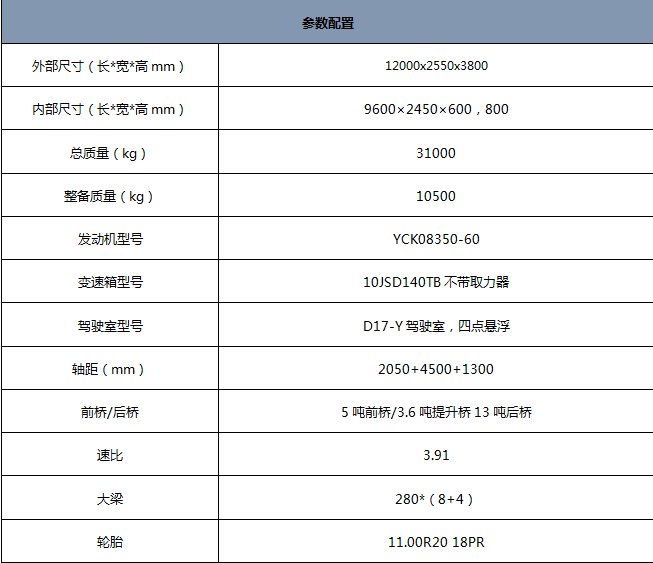 | 参数配置 | |
|---|---|
| 外部尺寸（长*宽*高mm） | 12000x2550x3800 |
| 内部尺寸（长*宽*高mm） | 9600×2450×600，800 |
| 总质量（kg） | 31000 |
| 整备质量（kg） | 10500 |
| 发动机型号 | YCK08350-60 |
| 变速箱型号 | 10JSD140TB不带取力器 |
| 驾驶室型号 | D17-Y驾驶室，四点悬浮 |
| 轴距（mm） | 2050+4500+1300 |
| 前桥/后桥 | 5吨前桥/3.6吨提升桥13吨后桥 |
| 速比 | 3.91 |
| 大梁 | 280*（8+4） |
| 轮胎 | 11.00R20 18PR |